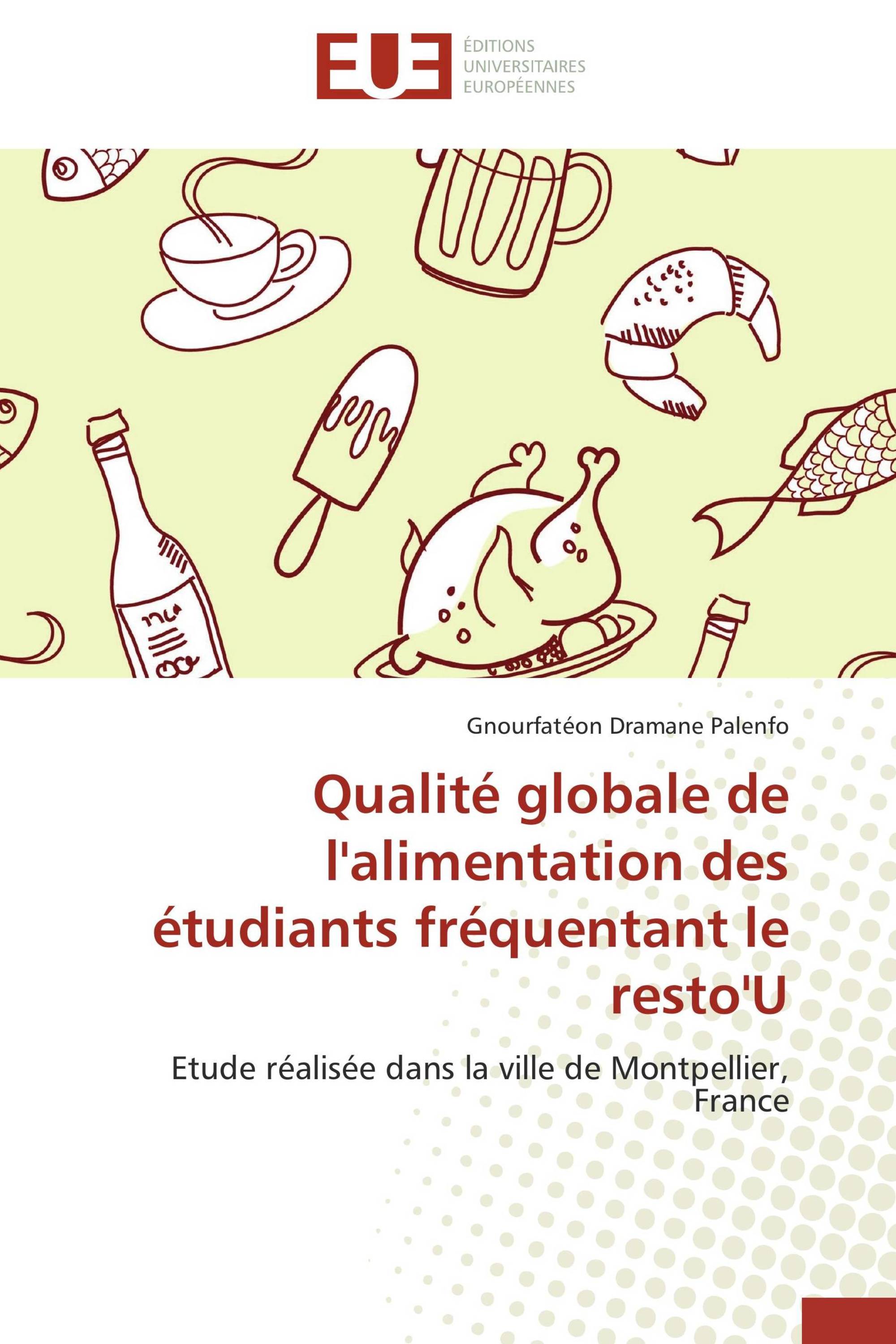 EUE
ÉDITIONS
UNIVERSITAIRES
EUROPÉENNES

Gnourfatéon Dramane Palenfo

Qualité globale de l'alimentation des étudiants fréquentant le resto'U

Etude réalisée dans la ville de Montpellier, France